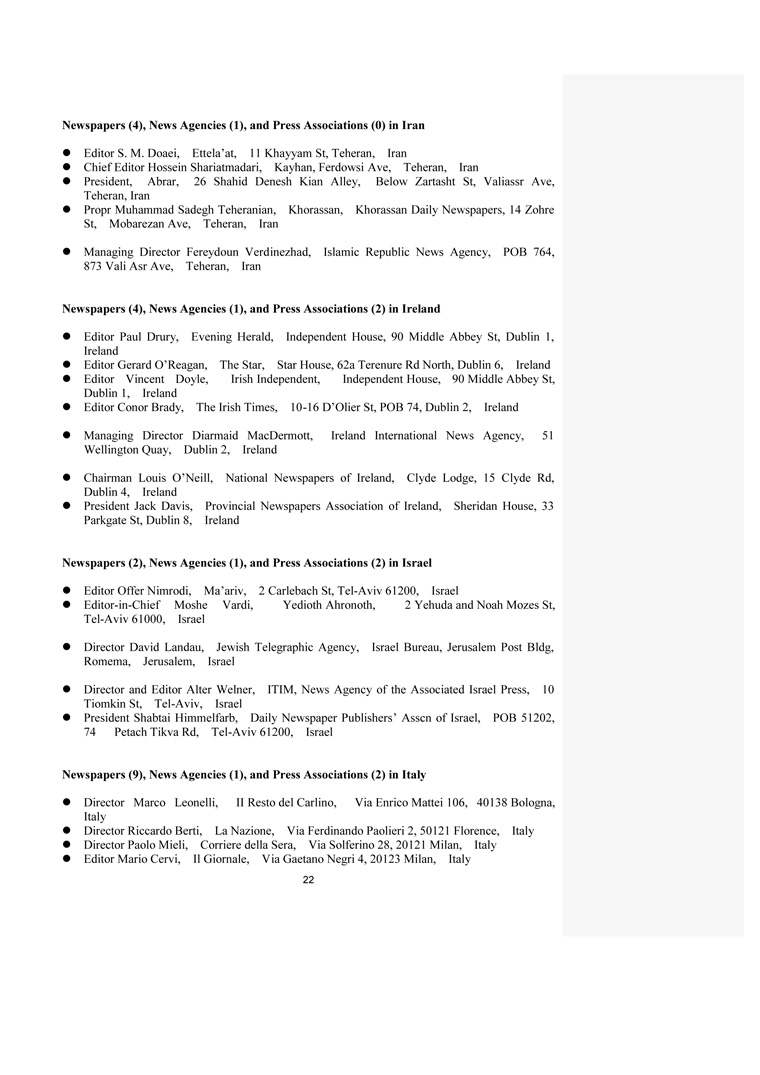 **Newspapers (4), News Agencies (1), and Press Associations (0) in Iran**

- Editor S. M. Doaei, Ettela'at, 11 Khayyam St, Teheran, Iran
- Chief Editor Hossein Shariatmadari, Kayhan, Ferdowsi Ave, Teheran, Iran
- President, Abrar, 26 Shahid Denesh Kian Alley, Below Zartasht St, Valiassr Ave, Teheran, Iran
- Propr Muhammad Sadegh Teheranian, Khorassan, Khorassan Daily Newspapers, 14 Zohre St, Mobarezan Ave, Teheran, Iran

- Managing Director Fereydoun Verdinezhad, Islamic Republic News Agency, POB 764, 873 Vali Asr Ave, Teheran, Iran

**Newspapers (4), News Agencies (1), and Press Associations (2) in Ireland**

- Editor Paul Drury, Evening Herald, Independent House, 90 Middle Abbey St, Dublin 1, Ireland
- Editor Gerard O'Reagan, The Star, Star House, 62a Terenure Rd North, Dublin 6, Ireland
- Editor Vincent Doyle, Irish Independent, Independent House, 90 Middle Abbey St, Dublin 1, Ireland
- Editor Conor Brady, The Irish Times, 10-16 D'Olier St, POB 74, Dublin 2, Ireland

- Managing Director Diarmaid MacDermott, Ireland International News Agency, 51 Wellington Quay, Dublin 2, Ireland

- Chairman Louis O'Neill, National Newspapers of Ireland, Clyde Lodge, 15 Clyde Rd, Dublin 4, Ireland
- President Jack Davis, Provincial Newspapers Association of Ireland, Sheridan House, 33 Parkgate St, Dublin 8, Ireland

**Newspapers (2), News Agencies (1), and Press Associations (2) in Israel**

- Editor Offer Nimrodi, Ma'ariv, 2 Carlebach St, Tel-Aviv 61200, Israel
- Editor-in-Chief Moshe Vardi, Yedioth Ahronoth, 2 Yehuda and Noah Mozes St, Tel-Aviv 61000, Israel

- Director David Landau, Jewish Telegraphic Agency, Israel Bureau, Jerusalem Post Bldg, Romema, Jerusalem, Israel

- Director and Editor Alter Welner, ITIM, News Agency of the Associated Israel Press, 10 Tiomkin St, Tel-Aviv, Israel
- President Shabtai Himmelfarb, Daily Newspaper Publishers' Asscn of Israel, POB 51202, 74 Petach Tikva Rd, Tel-Aviv 61200, Israel

**Newspapers (9), News Agencies (1), and Press Associations (2) in Italy**

- Director Marco Leonelli, II Resto del Carlino, Via Enrico Mattei 106, 40138 Bologna, Italy
- Director Riccardo Berti, La Nazione, Via Ferdinando Paolieri 2, 50121 Florence, Italy
- Director Paolo Mieli, Corriere della Sera, Via Solferino 28, 20121 Milan, Italy
- Editor Mario Cervi, Il Giornale, Via Gaetano Negri 4, 20123 Milan, Italy

22